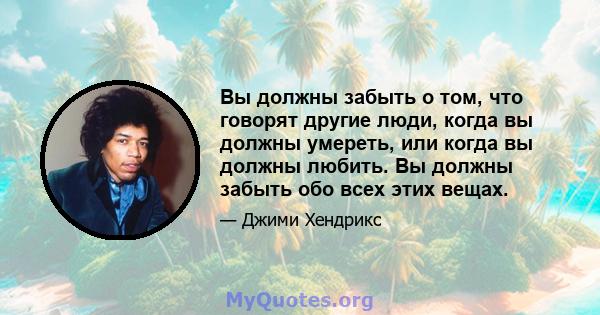 Вы должны забыть о том, что говорят другие люди, когда вы должны умереть, или когда вы должны любить. Вы должны забыть обо всех этих вещах.

— Джими Хендрикс

MyQuotes.org